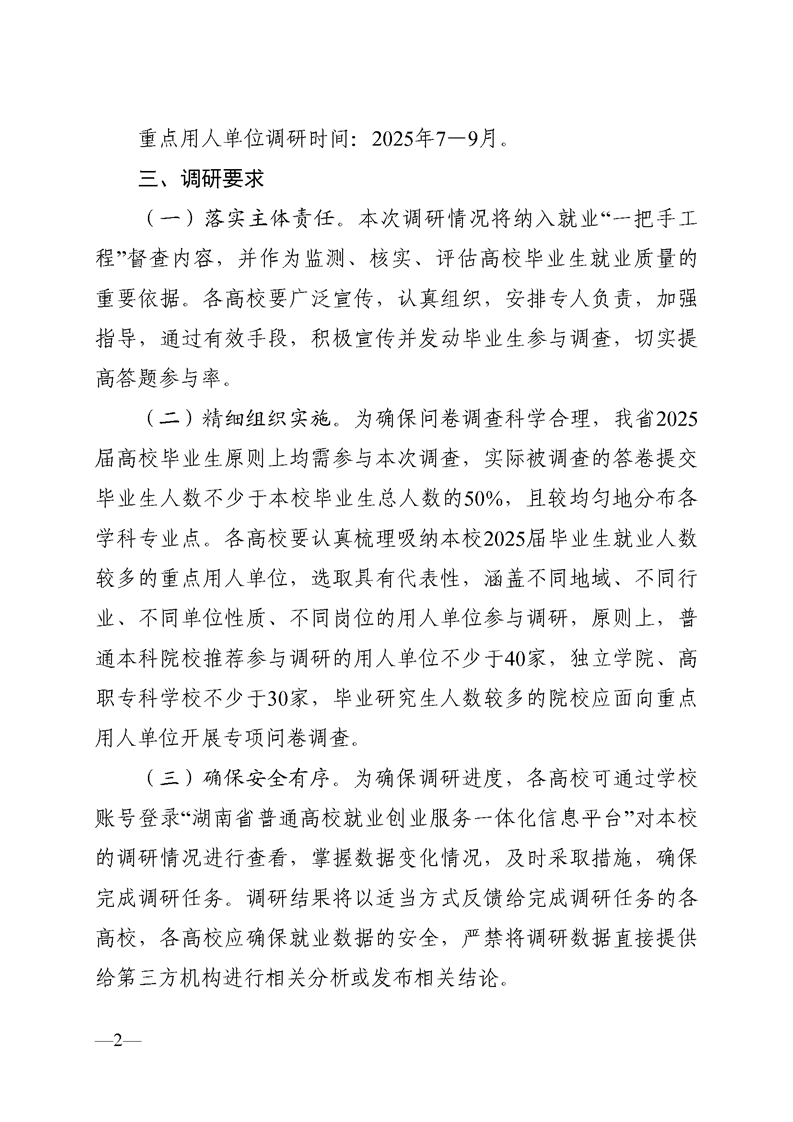 重点用人单位调研时间：2025年7—9月。

三、调研要求

（一）落实主体责任。本次调研情况将纳入就业“一把手工程”督查内容，并作为监测、核实、评估高校毕业生就业质量的重要依据。各高校要广泛宣传，认真组织，安排专人负责，加强指导，通过有效手段，积极宣传并发动毕业生参与调查，切实提高答题参与率。

（二）精细组织实施。为确保问卷调查科学合理，我省2025届高校毕业生原则上均需参与本次调查，实际被调查的答卷提交毕业生人数不少于本校毕业生总人数的50%，且较均匀地分布各学科专业点。各高校要认真梳理吸纳本校2025届毕业生就业人数较多的重点用人单位，选取具有代表性，涵盖不同地域、不同行业、不同单位性质、不同岗位的用人单位参与调研，原则上，普通本科院校推荐参与调研的用人单位不少于40家，独立学院、高职专科学校不少于30家，毕业研究生人数较多的院校应面向重点用人单位开展专项问卷调查。

（三）确保安全有序。为确保调研进度，各高校可通过学校账号登录“湖南省普通高校就业创业服务一体化信息平台”对本校的调研情况进行查看，掌握数据变化情况，及时采取措施，确保完成调研任务。调研结果将以适当方式反馈给完成调研任务的各高校，各高校应确保就业数据的安全，严禁将调研数据直接提供给第三方机构进行相关分析或发布相关结论。

—2—